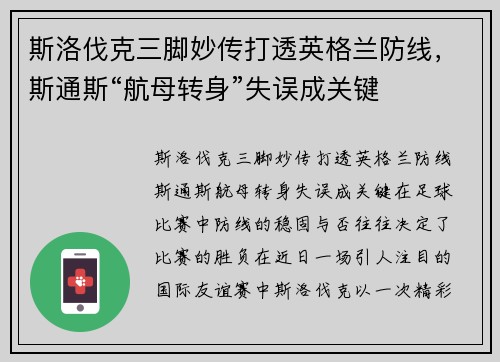 斯洛伐克三脚妙传打透英格兰防线，斯通斯“航母转身”失误成关键

斯洛伐克三脚妙传打透英格兰防线斯通斯航母转身失误成关键在足球比赛中防线的稳固与否往往决定了比赛的胜负在近日一场引人注目的国际友谊赛中斯洛伐克以一次精彩